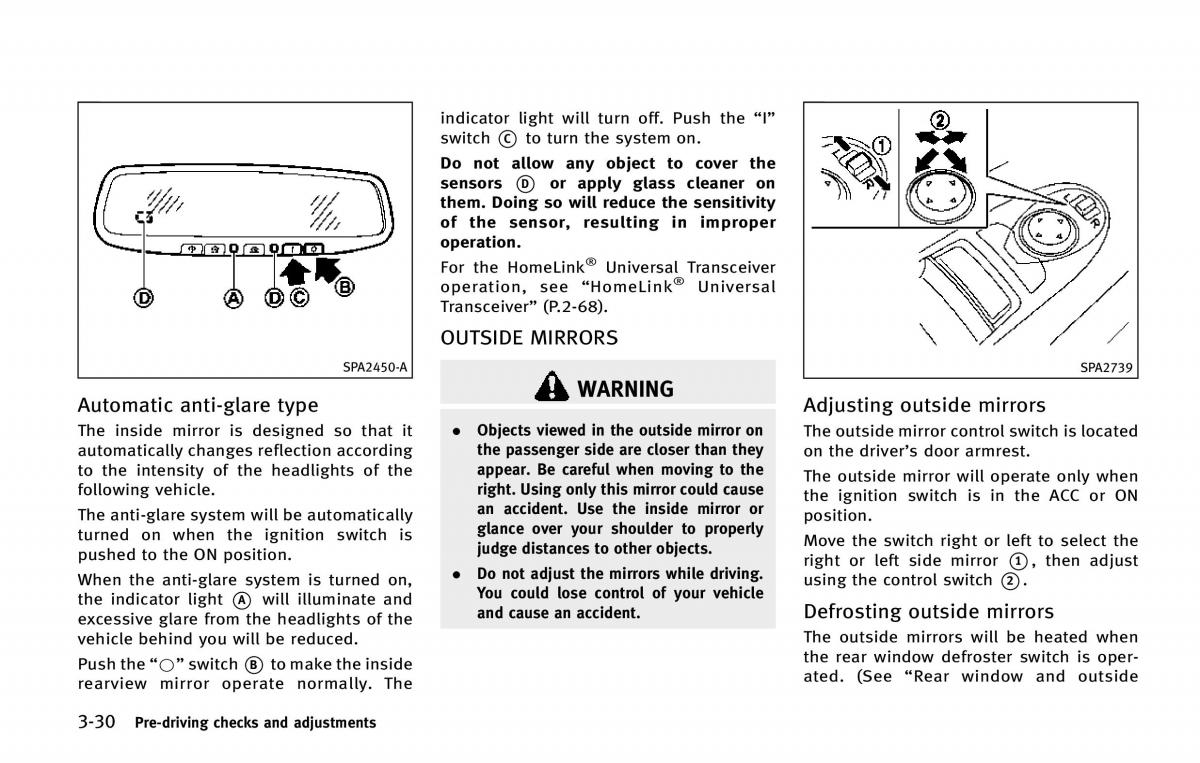 D A D C B

SPA2450-A

Automatic anti-glare type

The inside mirror is designed so that it automatically changes reflection according to the intensity of the headlights of the following vehicle.

The anti-glare system will be automatically turned on when the ignition switch is pushed to the ON position.

When the anti-glare system is turned on, the indicator light Ⓐ will illuminate and excessive glare from the headlights of the vehicle behind you will be reduced.

Push the "○" switch Ⓑ to make the inside rearview mirror operate normally. The indicator light will turn off. Push the "I" switch Ⓒ to turn the system on.

Do not allow any object to cover the sensors Ⓓ or apply glass cleaner on them. Doing so will reduce the sensitivity of the sensor, resulting in improper operation.

For the HomeLink® Universal Transceiver operation, see "HomeLink® Universal Transceiver" (P.2-68).

OUTSIDE MIRRORS

WARNING

• Objects viewed in the outside mirror on the passenger side are closer than they appear. Be careful when moving to the right. Using only this mirror could cause an accident. Use the inside mirror or glance over your shoulder to properly judge distances to other objects.

• Do not adjust the mirrors while driving. You could lose control of your vehicle and cause an accident.

1 2

SPA2739

Adjusting outside mirrors

The outside mirror control switch is located on the driver's door armrest.

The outside mirror will operate only when the ignition switch is in the ACC or ON position.

Move the switch right or left to select the right or left side mirror ①, then adjust using the control switch ②.

Defrosting outside mirrors

The outside mirrors will be heated when the rear window defroster switch is operated. (See "Rear window and outside

3-30 Pre-driving checks and adjustments